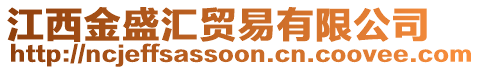 江西金盛汇贸易有限公司
http://ncjeffsassoon.cn.coovee.com